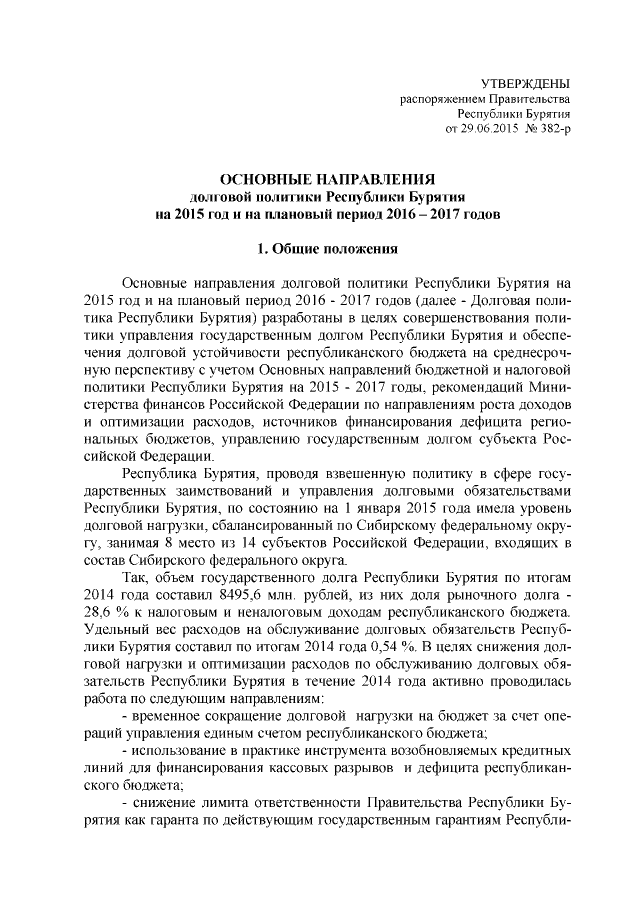 УТВЕРЖДЕНЫ
распоряжением Правительства
Республики Бурятия
от 29.06.2015 № 382-р

ОСНОВНЫЕ НАПРАВЛЕНИЯ
долговой политики Республики Бурятия
на 2015 год и на плановый период 2016 – 2017 годов

1. Общие положения

Основные направления долговой политики Республики Бурятия на 2015 год и на плановый период 2016 - 2017 годов (далее - Долговая политика Республики Бурятия) разработаны в целях совершенствования политики управления государственным долгом Республики Бурятия и обеспечения долговой устойчивости республиканского бюджета на среднесрочную перспективу с учетом Основных направлений бюджетной и налоговой политики Республики Бурятия на 2015 - 2017 годы, рекомендаций Министерства финансов Российской Федерации по направлениям роста доходов и оптимизации расходов, источников финансирования дефицита региональных бюджетов, управлению государственным долгом субъекта Российской Федерации.

Республика Бурятия, проводя взвешенную политику в сфере государственных заимствований и управления долговыми обязательствами Республики Бурятия, по состоянию на 1 января 2015 года имела уровень долговой нагрузки, сбалансированный по Сибирскому федеральному округу, занимая 8 место из 14 субъектов Российской Федерации, входящих в состав Сибирского федерального округа.

Так, объем государственного долга Республики Бурятия по итогам 2014 года составил 8495,6 млн. рублей, из них доля рыночного долга - 28,6 % к налоговым и неналоговым доходам республиканского бюджета. Удельный вес расходов на обслуживание долговых обязательств Республики Бурятия составил по итогам 2014 года 0,54 %. В целях снижения долговой нагрузки и оптимизации расходов по обслуживанию долговых обязательств Республики Бурятия в течение 2014 года активно проводилась работа по следующим направлениям:

- временное сокращение долговой нагрузки на бюджет за счет операций управления единым счетом республиканского бюджета;

- использование в практике инструмента возобновляемых кредитных линий для финансирования кассовых разрывов и дефицита республиканского бюджета;

- снижение лимита ответственности Правительства Республики Бурятия как гаранта по действующим государственным гарантиям Республи-